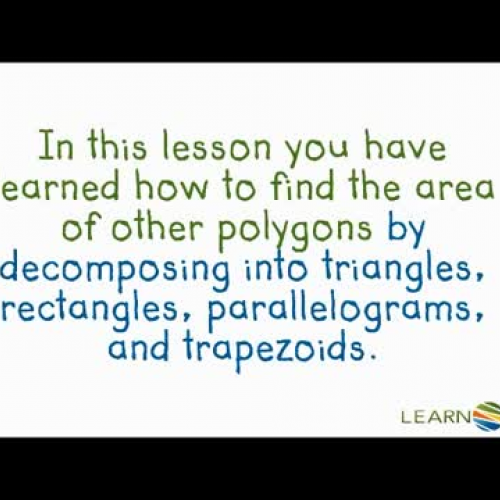 In this lesson you have earned how to find the area of other polygons by decomposing into triangles, rectangles, parallelograms, and trapezoids.

LEARN